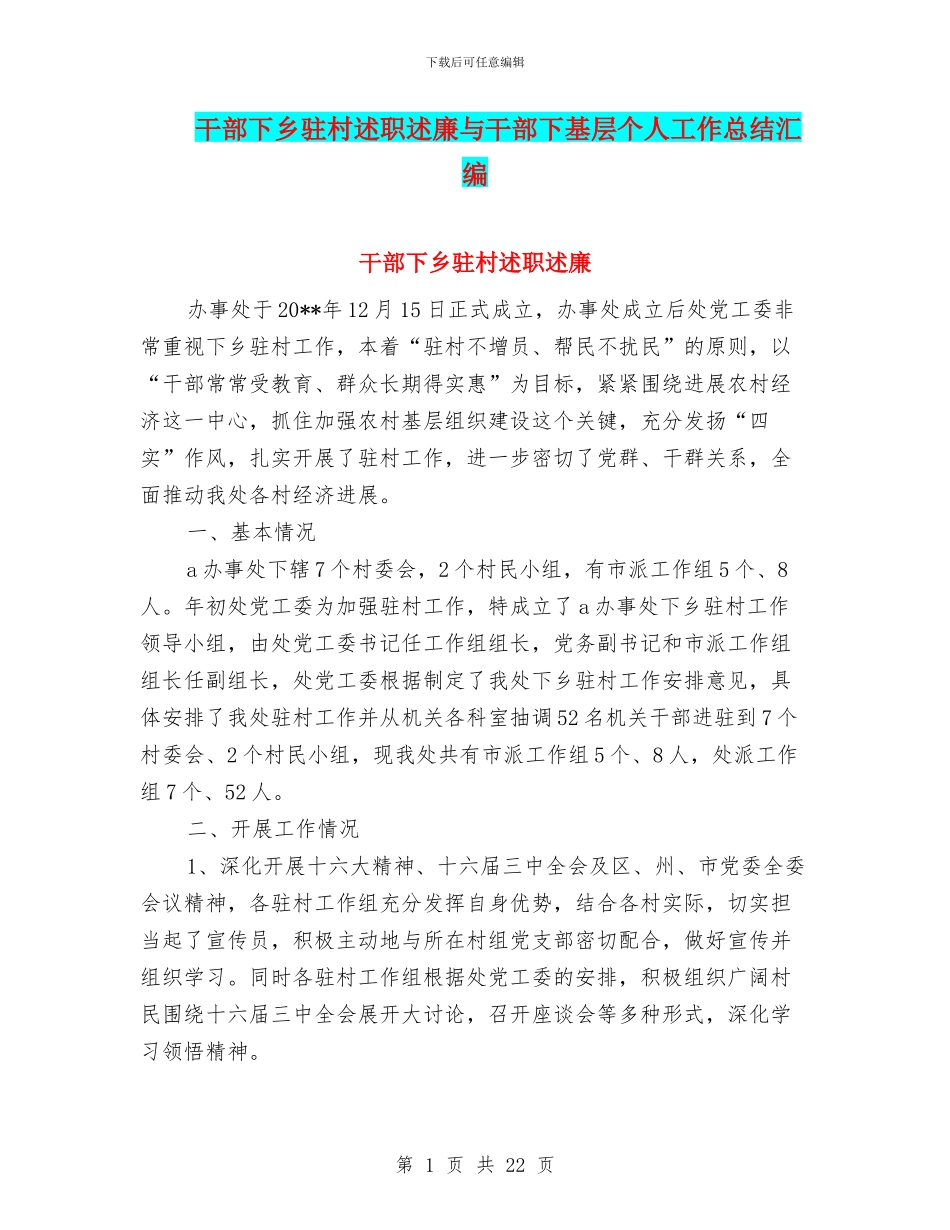 下载后可任意编辑

干部下乡驻村述职述廉与干部下基层个人工作总结汇编

干部下乡驻村述职述廉

办事处于20**年12月15日正式成立，办事处成立后处党工委非常重视下乡驻村工作，本着“驻村不增员、帮民不扰民”的原则，以“干部常常受教育、群众长期得实惠”为目标，紧紧围绕进展农村经济这一中心，抓住加强农村基层组织建设这个关键，充分发扬“四实”作风，扎实开展了驻村工作，进一步密切了党群、干群关系，全面推动我处各村经济进展。

一、基本情况

a办事处下辖7个村委会，2个村民小组，有市派工作组5个、8人。年初处党工委为加强驻村工作，特成立了a办事处下乡驻村工作领导小组，由处党工委书记任工作组组长，党务副书记和市派工作组组长任副组长，处党工委根据制定了我处下乡驻村工作安排意见，具体安排了我处驻村工作并从机关各科室抽调52名机关干部进驻到7个村委会、2个村民小组，现我处共有市派工作组5个、8人，处派工作组7个、52人。

二、开展工作情况

1、深化开展十六大精神、十六届三中全会及区、州、市党委全委会议精神，各驻村工作组充分发挥自身优势，结合各村实际，切实担当起了宣传员，积极主动地与所在村组党支部密切配合，做好宣传并组织学习。同时各驻村工作组根据处党工委的安排，积极组织广阔村民围绕十六届三中全会展开大讨论，召开座谈会等多种形式，深化学习领悟精神。

第 1 页 共 22 页